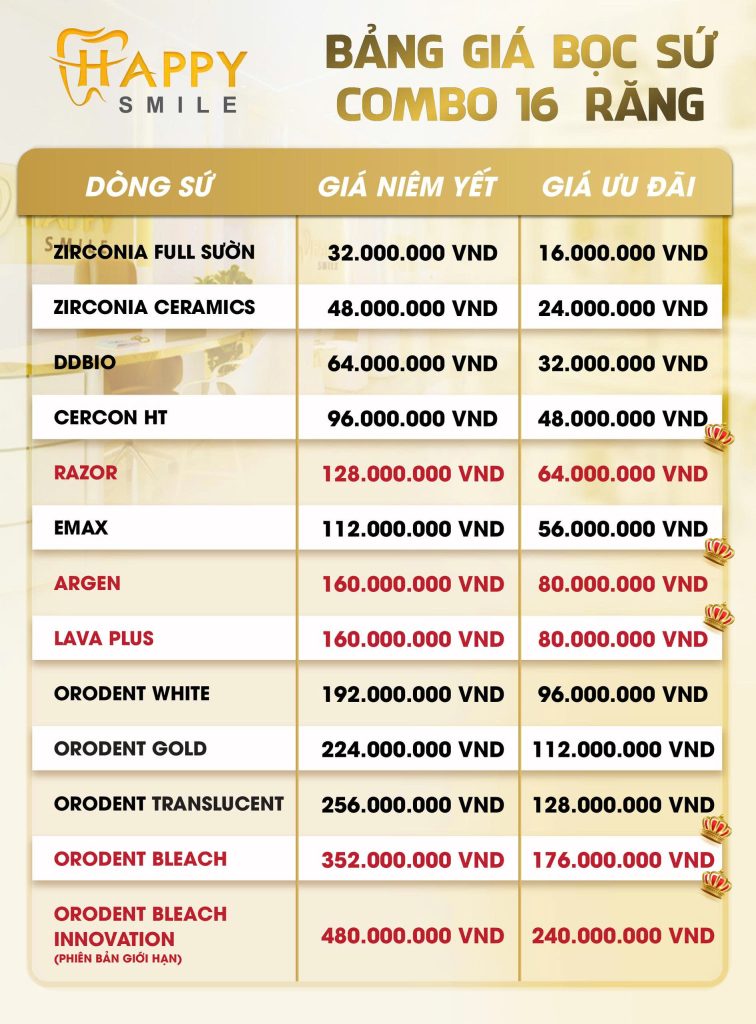 HAPPY SMILE

BẢNG GIÁ BỌC SỨ COMBO 16 RĂNG

| DÒNG SỨ | GIÁ NIÊM YẾT | GIÁ ƯU ĐÃI |
|---|---|---|
| ZIRCONIA FULL SƯỜN | 32.000.000 VND | 16.000.000 VND |
| ZIRCONIA CERAMICS | 48.000.000 VND | 24.000.000 VND |
| DDBIO | 64.000.000 VND | 32.000.000 VND |
| CERCON HT | 96.000.000 VND | 48.000.000 VND |
| RAZOR | 128.000.000 VND | 64.000.000 VND |
| EMAX | 112.000.000 VND | 56.000.000 VND |
| ARGEN | 160.000.000 VND | 80.000.000 VND |
| LAVA PLUS | 160.000.000 VND | 80.000.000 VND |
| ORODENT WHITE | 192.000.000 VND | 96.000.000 VND |
| ORODENT GOLD | 224.000.000 VND | 112.000.000 VND |
| ORODENT TRANSLUCENT | 256.000.000 VND | 128.000.000 VND |
| ORODENT BLEACH | 352.000.000 VND | 176.000.000 VND |
| ORODENT BLEACH INNOVATION (PHIÊN BẢN GIỚI HẠN) | 480.000.000 VND | 240.000.000 VND |